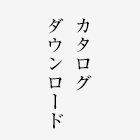 カタログ
ダウンロード